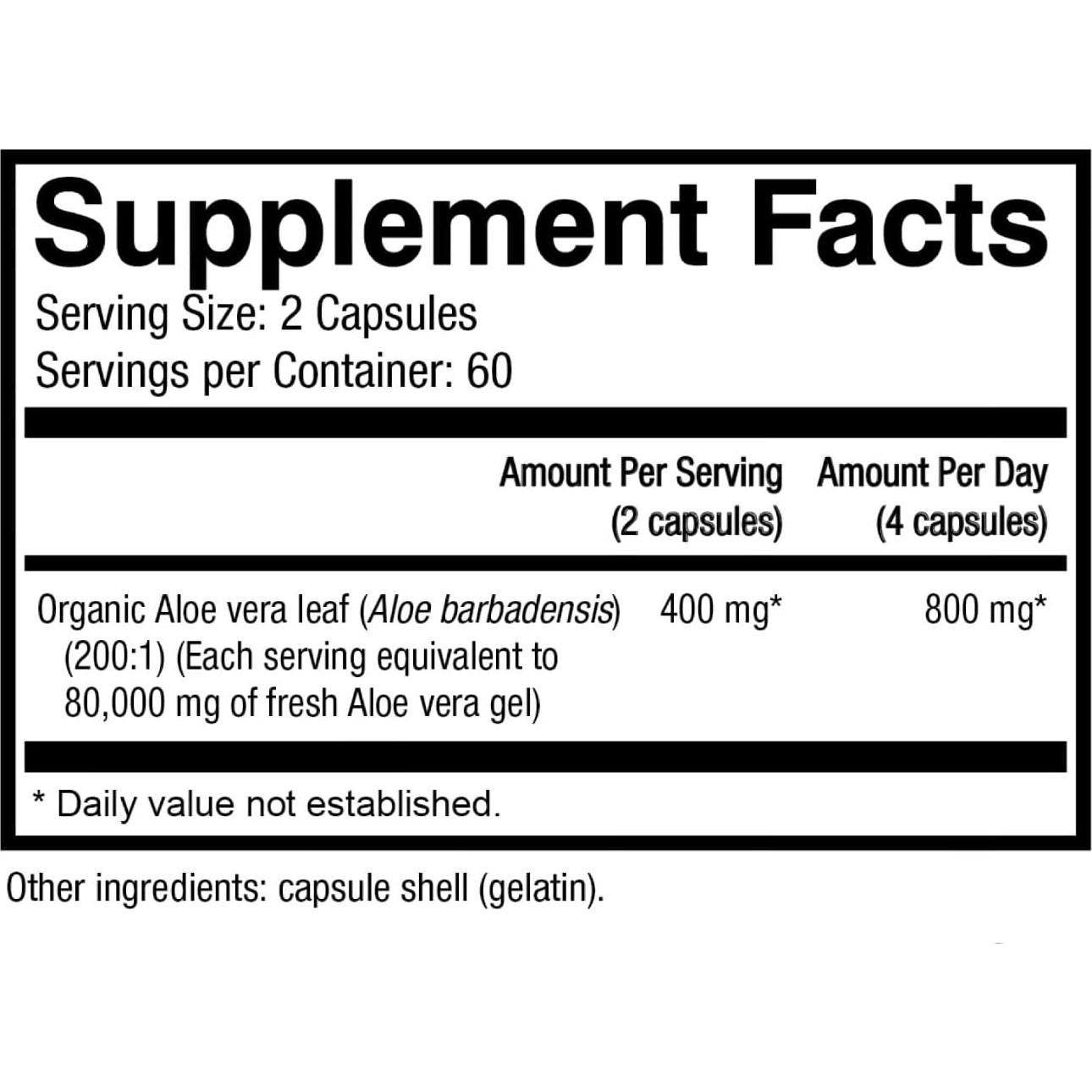 Supplement Facts

Serving Size: 2 Capsules
Servings per Container: 60

|  | Amount Per Serving (2 capsules) | Amount Per Day (4 capsules) |
|---|---|---|
| Organic Aloe vera leaf (Aloe barbadensis) (200:1) (Each serving equivalent to 80,000 mg of fresh Aloe vera gel) | 400 mg* | 800 mg* |

* Daily value not established.

Other ingredients: capsule shell (gelatin).